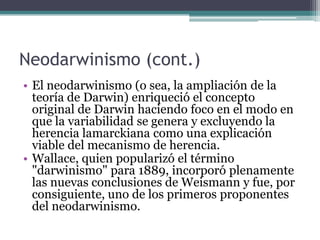 Neodarwinismo (cont.)

• El neodarwinismo (o sea, la ampliación de la teoría de Darwin) enriqueció el concepto original de Darwin haciendo foco en el modo en que la variabilidad se genera y excluyendo la herencia lamarckiana como una explicación viable del mecanismo de herencia.
• Wallace, quien popularizó el término "darwinismo" para 1889, incorporó plenamente las nuevas conclusiones de Weismann y fue, por consiguiente, uno de los primeros proponentes del neodarwinismo.